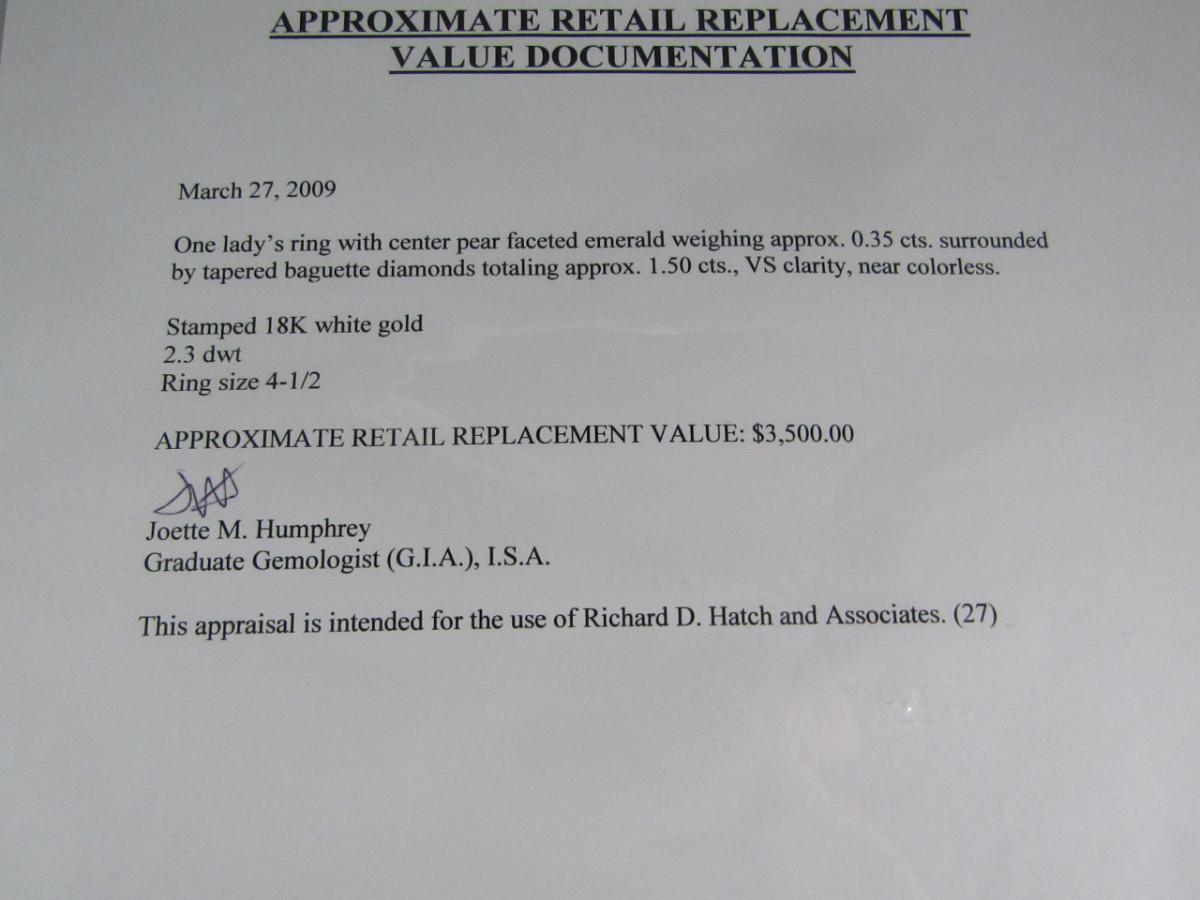 APPROXIMATE RETAIL REPLACEMENT VALUE DOCUMENTATION

March 27, 2009

One lady's ring with center pear faceted emerald weighing approx. 0.35 cts. surrounded by tapered baguette diamonds totaling approx. 1.50 cts., VS clarity, near colorless.

Stamped 18K white gold
2.3 dwt
Ring size 4-1/2

APPROXIMATE RETAIL REPLACEMENT VALUE: $3,500.00

Joette M. Humphrey
Graduate Gemologist (G.I.A.), I.S.A.

This appraisal is intended for the use of Richard D. Hatch and Associates. (27)